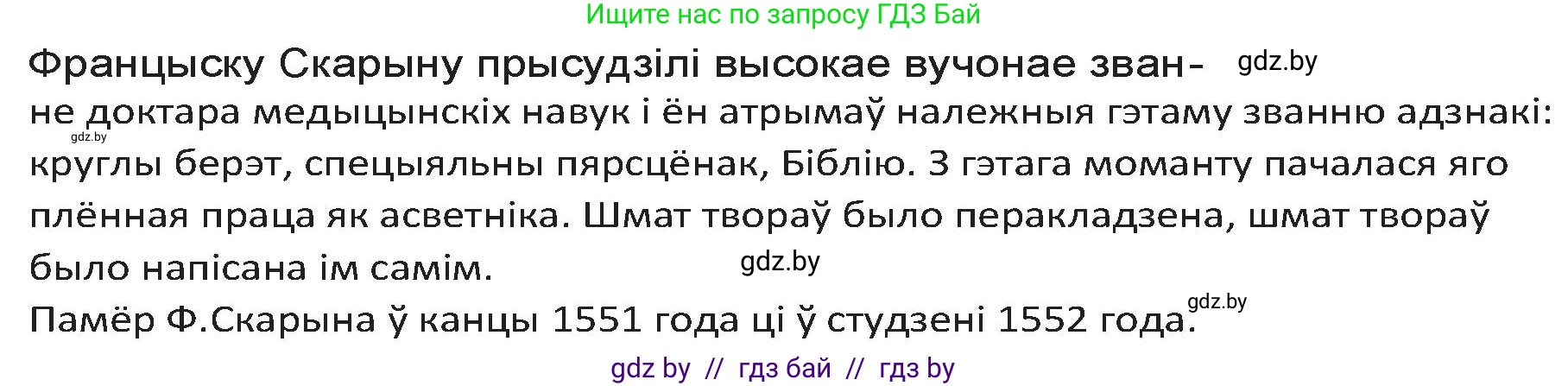 Ищите нас по запросу ГДЗ Бай

Францыску Скарыну прысудзілі высокае вучонае званне доктара медыцынскіх навук і ён атрымаў належныя гэтаму званню адзнакі: круглы берэт, спецыяльны пярсцёнак, Біблію. З гэтага моманту пачалася яго плённая праца як асветніка. Шмат твораў было перакладзена, шмат твораў было напісана ім самім.

gdz.by

gdz.by

gdz.by

Памёр Ф.Скарына ў канцы 1551 года ці ў студзені 1552 года.

gdz.by

gdz by // гдз бай // гдз by